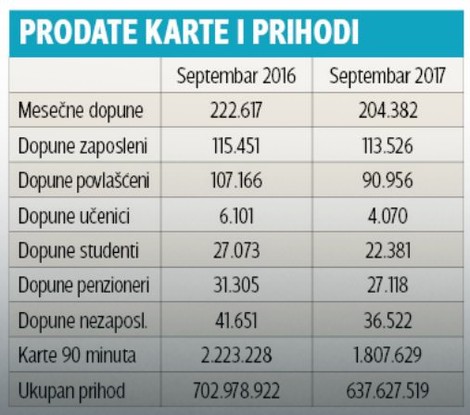 PRODATE KARTE I PRIHODI

| | Septembar 2016 | Septembar 2017 |
|---|---|---|
| Mesečne dopune | 222.617 | 204.382 |
| Dopune zaposleni | 115.451 | 113.526 |
| Dopune povlašćeni | 107.166 | 90.956 |
| Dopune učenici | 6.101 | 4.070 |
| Dopune studenti | 27.073 | 22.381 |
| Dopune penzioneri | 31.305 | 27.118 |
| Dopune nezaposl. | 41.651 | 36.522 |
| Karte 90 minuta | 2.223.228 | 1.807.629 |
| Ukupan prihod | 702.978.922 | 637.627.519 |